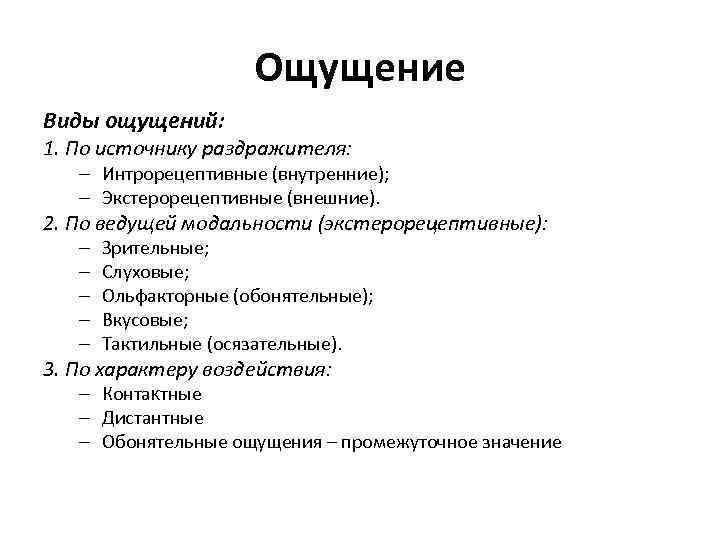 Ощущение

Виды ощущений:
1. По источнику раздражителя:
– Интрорецептивные (внутренние);
– Экстерорецептивные (внешние).
2. По ведущей модальности (экстерорецептивные):
– Зрительные;
– Слуховые;
– Ольфакторные (обонятельные);
– Вкусовые;
– Тактильные (осязательные).
3. По характеру воздействия:
– Контактные
– Дистантные
– Обонятельные ощущения – промежуточное значение